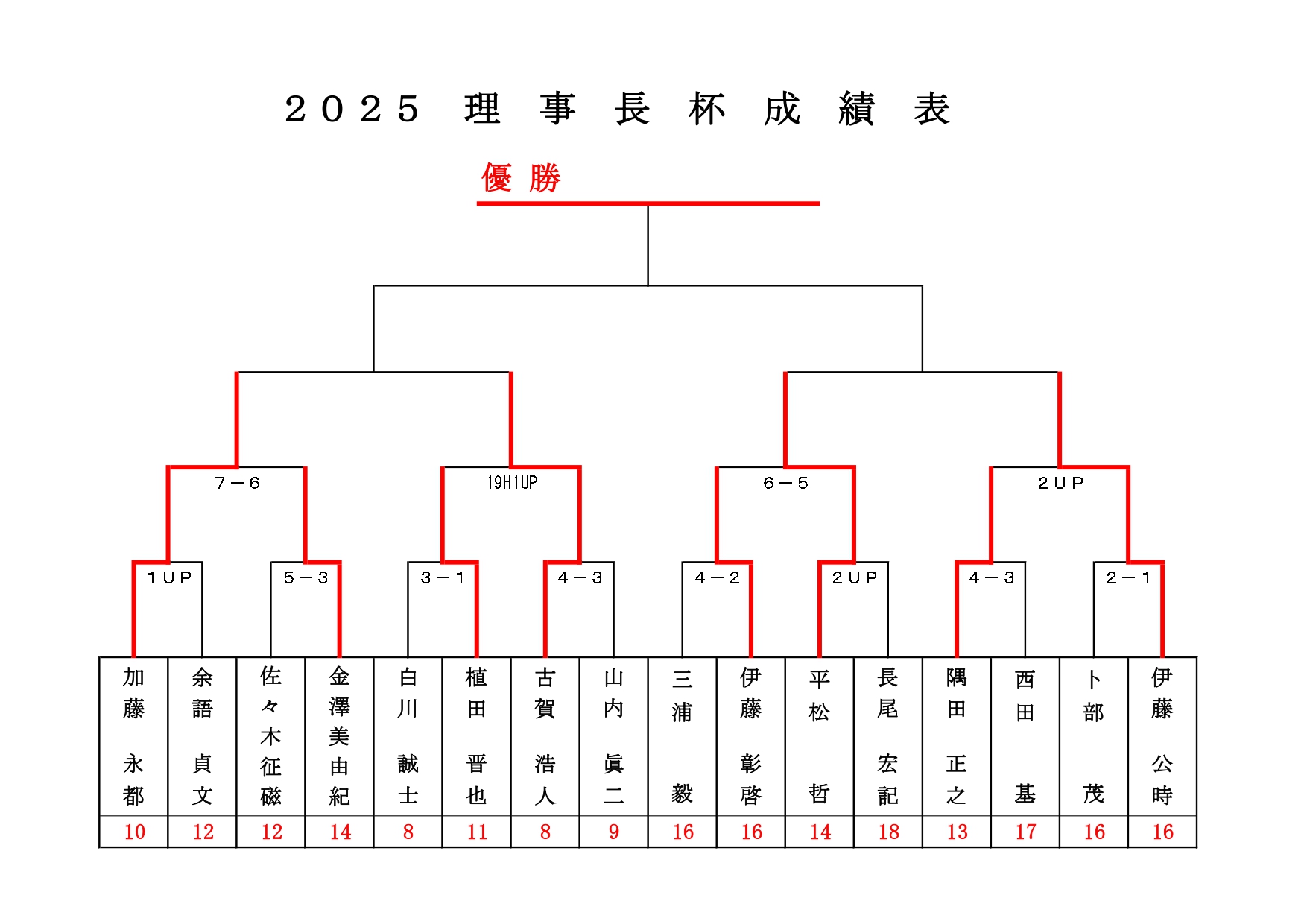 ２０２５ 理 事 長 杯 成 績 表

優 勝

７－６

19H1UP

６－５

２ＵＰ

１ＵＰ

５－３

３－１

４－３

４－２

２ＵＰ

４－３

２－１

| 加藤 永都 | 余語 貞文 | 佐々木征磁 | 金澤美由紀 | 白川 誠士 | 植田 晋也 | 古賀 浩人 | 山内 眞二 | 三浦 毅 | 伊藤 彰啓 | 平松 哲 | 長尾 宏記 | 隅田 正之 | 西田 基 | 卜部 茂 | 伊藤 公時 |
|---|---|---|---|---|---|---|---|---|---|---|---|---|---|---|---|
| 10 | 12 | 12 | 14 | 8 | 11 | 8 | 9 | 16 | 16 | 14 | 18 | 13 | 17 | 16 | 16 |